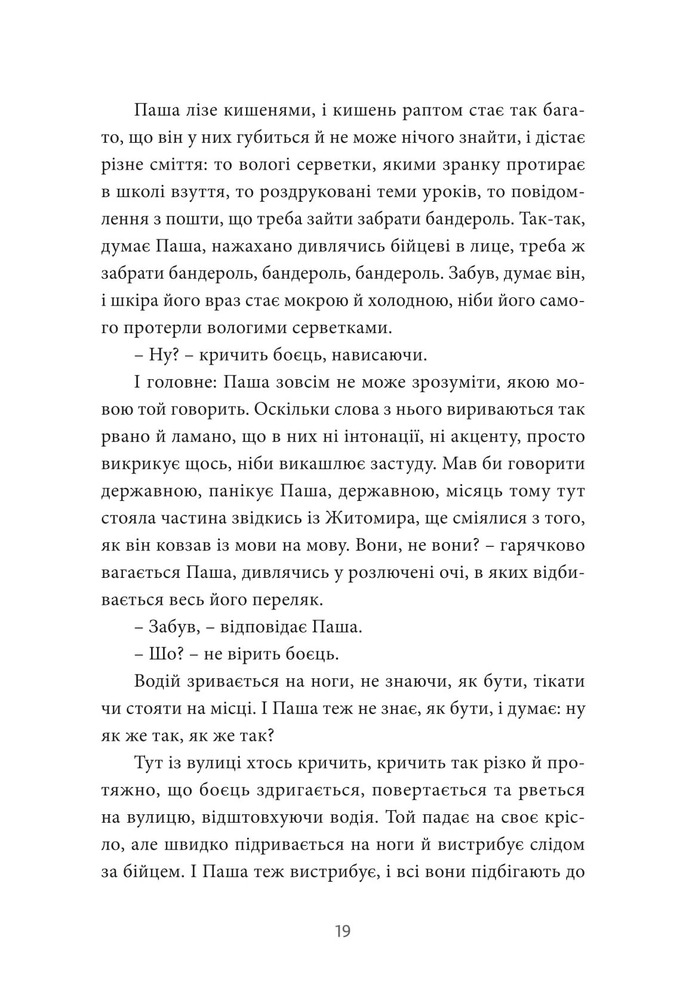 Паша лізе кишенями, і кишень раптом стає так багато, що він у них губиться й не може нічого знайти, і дістає різне сміття: то вологі серветки, якими зранку протирає в школі взуття, то роздруковані теми уроків, то повідомлення з пошти, що треба зайти забрати бандероль. Так-так, думає Паша, нажахано дивлячись бійцеві в лице, треба ж забрати бандероль, бандероль, бандероль. Забув, думає він, і шкіра його враз стає мокрою й холодною, ніби його самого протерли вологими серветками.

– Ну? – кричить боєць, нависаючи.

І головне: Паша зовсім не може зрозуміти, якою мовою той говорить. Оскільки слова з нього вириваються так рвано й ламано, що в них ні інтонації, ні акценту, просто викрикує щось, ніби викашлює застуду. Мав би говорити державною, панікує Паша, державною, місяць тому тут стояла частина звідкись із Житомира, ще сміялися з того, як він ковзав із мови на мову. Вони, не вони? – гарячково вагається Паша, дивлячись у розлючені очі, в яких відбивається весь його переляк.

– Забув, – відповідає Паша.

– Шо? – не вірить боєць.

Водій зривається на ноги, не знаючи, як бути, тікати чи стояти на місці. І Паша теж не знає, як бути, і думає: ну як же так, як же так?

Тут із вулиці хтось кричить, кричить так різко й протяжно, що боєць здригається, повертається та рветься на вулицю, відштовхуючи водія. Той падає на своє крісло, але швидко підривається на ноги й вистрибує слідом за бійцем. І Паша теж вистрибує, і всі вони підбігають до

19